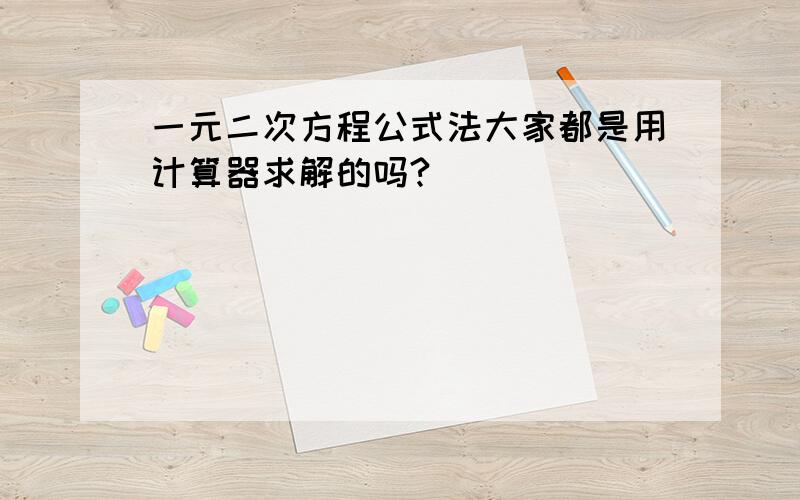 一元二次方程公式法大家都是用计算器求解的吗?